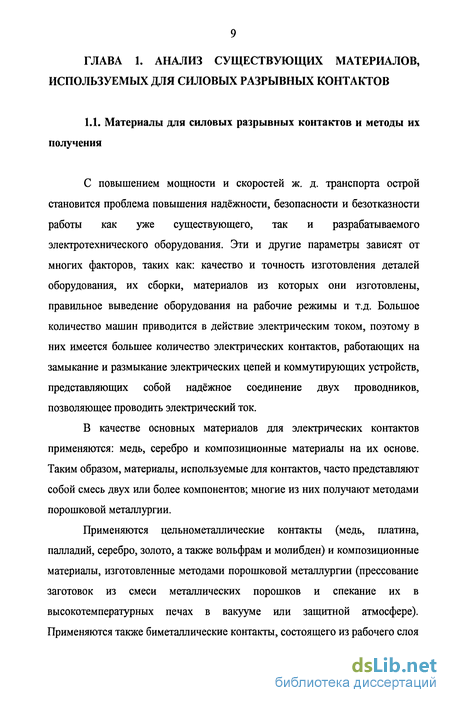 9

ГЛАВА 1. АНАЛИЗ СУЩЕСТВУЮЩИХ МАТЕРИАЛОВ, ИСПОЛЬЗУЕМЫХ ДЛЯ СИЛОВЫХ РАЗРЫВНЫХ КОНТАКТОВ

1.1. Материалы для силовых разрывных контактов и методы их получения

С повышением мощности и скоростей ж. д. транспорта острой становится проблема повышения надёжности, безопасности и безотказности работы как уже существующего, так и разрабатываемого электротехнического оборудования. Эти и другие параметры зависят от многих факторов, таких как: качество и точность изготовления деталей оборудования, их сборки, материалов из которых они изготовлены, правильное выведение оборудования на рабочие режимы и т.д. Большое количество машин приводится в действие электрическим током, поэтому в них имеется большее количество электрических контактов, работающих на замыкание и размыкание электрических цепей и коммутирующих устройств, представляющих собой надёжное соединение двух проводников, позволяющее проводить электрический ток.

В качестве основных материалов для электрических контактов применяются: медь, серебро и композиционные материалы на их основе. Таким образом, материалы, используемые для контактов, часто представляют собой смесь двух или более компонентов; многие из них получают методами порошковой металлургии.

Применяются цельнометаллические контакты (медь, платина, палладий, серебро, золото, а также вольфрам и молибден) и композиционные материалы, изготовленные методами порошковой металлургии (прессование заготовок из смеси металлических порошков и спекание их в высокотемпературных печах в вакууме или защитной атмосфере). Применяются также биметаллические контакты, состоящего из рабочего слоя

dsLib.net
библиотека диссертаций